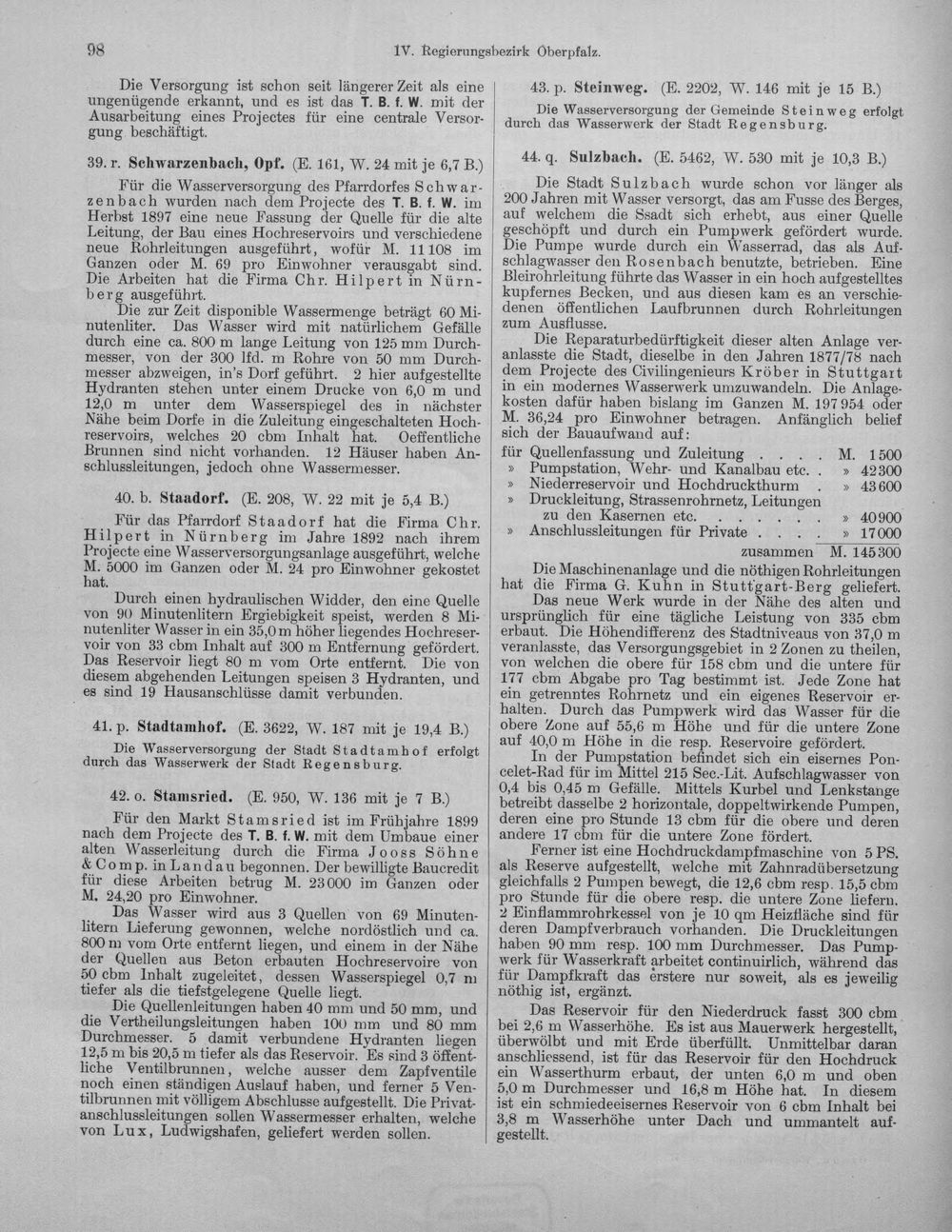 98

IV. Regierungsbezirk Oberpfalz.

Die Versorgung ist schon seit längerer Zeit als eine ungenügende erkannt, und es ist das T. B. f. W. mit der Ausarbeitung eines Projectes für eine centrale Versorgung beschäftigt.

39. r. Schwarzenbach, Opf. (E. 161, W. 24 mit je 6,7 B.)

Für die Wasserversorgung des Pfarrdorfes Schwarzenbach wurden nach dem Projecte des T. B. f. W. im Herbst 1897 eine neue Fassung der Quelle für die alte Leitung, der Bau eines Hochreservoirs und verschiedene neue Rohrleitungen ausgeführt, wofür M. 11108 im Ganzen oder M. 69 pro Einwohner verausgabt sind. Die Arbeiten hat die Firma Chr. Hilpert in Nürnberg ausgeführt.

Die zur Zeit disponible Wassermenge beträgt 60 Minutenliter. Das Wasser wird mit natürlichem Gefälle durch eine ca. 800 m lange Leitung von 125 mm Durchmesser, von der 300 lfd. m Rohre von 50 mm Durchmesser abzweigen, in's Dorf geführt. 2 hier aufgestellte Hydranten stehen unter einem Drucke von 6,0 m und 12,0 m unter dem Wasserspiegel des in nächster Nähe beim Dorfe in die Zuleitung eingeschalteten Hochreservoirs, welches 20 cbm Inhalt hat. Oeffentliche Brunnen sind nicht vorhanden. 12 Häuser haben Anschlussleitungen, jedoch ohne Wassermesser.

40. b. Staadorf. (E. 208, W. 22 mit je 5,4 B.)

Für das Pfarrdorf Staadorf hat die Firma Chr. Hilpert in Nürnberg im Jahre 1892 nach ihrem Projecte eine Wasserversorgungsanlage ausgeführt, welche M. 5000 im Ganzen oder M. 24 pro Einwohner gekostet hat.

Durch einen hydraulischen Widder, den eine Quelle von 90 Minutenlitern Ergiebigkeit speist, werden 8 Minutenliter Wasser in ein 35,0 m höher liegendes Hochreservoir von 33 cbm Inhalt auf 300 m Entfernung gefördert. Das Reservoir liegt 80 m vom Orte entfernt. Die von diesem abgehenden Leitungen speisen 3 Hydranten, und es sind 19 Hausanschlüsse damit verbunden.

41. p. Stadtamhof. (E. 3622, W. 187 mit je 19,4 B.)

Die Wasserversorgung der Stadt Stadtamhof erfolgt durch das Wasserwerk der Stadt Regensburg.

42. o. Stamsried. (E. 950, W. 136 mit je 7 B.)

Für den Markt Stamsried ist im Frühjahre 1899 nach dem Projecte des T. B. f. W. mit dem Umbaue einer alten Wasserleitung durch die Firma Jooss Söhne & Comp. in Landau begonnen. Der bewilligte Baucredit für diese Arbeiten betrug M. 23000 im Ganzen oder M. 24,20 pro Einwohner.

Das Wasser wird aus 3 Quellen von 69 Minutenlitern Lieferung gewonnen, welche nordöstlich und ca. 800 m vom Orte entfernt liegen, und einem in der Nähe der Quellen aus Beton erbauten Hochreservoire von 50 cbm Inhalt zugeleitet, dessen Wasserspiegel 0,7 m tiefer als die tiefstgelegene Quelle liegt.

Die Quellenleitungen haben 40 mm und 50 mm, und die Vertheilungsleitungen haben 100 mm und 80 mm Durchmesser. 5 damit verbundene Hydranten liegen 12,5 m bis 20,5 m tiefer als das Reservoir. Es sind 3 öffentliche Ventilbrunnen, welche ausser dem Zapfventile noch einen ständigen Auslauf haben, und ferner 5 Ventilbrunnen mit völligem Abschlusse aufgestellt. Die Privatanschlussleitungen sollen Wassermesser erhalten, welche von Lux, Ludwigshafen, geliefert werden sollen.

43. p. Steinweg. (E. 2202, W. 146 mit je 15 B.)

Die Wasserversorgung der Gemeinde Steinweg erfolgt durch das Wasserwerk der Stadt Regensburg.

44. q. Sulzbach. (E. 5462, W. 530 mit je 10,3 B.)

Die Stadt Sulzbach wurde schon vor länger als 200 Jahren mit Wasser versorgt, das am Fusse des Berges, auf welchem die Ssadt sich erhebt, aus einer Quelle geschöpft und durch ein Pumpwerk gefördert wurde. Die Pumpe wurde durch ein Wasserrad, das als Aufschlagwasser den Rosenbach benutzte, betrieben. Eine Bleirohrleitung führte das Wasser in ein hoch aufgestelltes kupfernes Becken, und aus diesen kam es an verschiedenen öffentlichen Laufbrunnen durch Rohrleitungen zum Ausflusse.

Die Reparaturbedürftigkeit dieser alten Anlage veranlasste die Stadt, dieselbe in den Jahren 1877/78 nach dem Projecte des Civilingenieurs Kröber in Stuttgart in ein modernes Wasserwerk umzuwandeln. Die Anlagekosten dafür haben bislang im Ganzen M. 197954 oder M. 36,24 pro Einwohner betragen. Anfänglich belief sich der Bauaufwand auf:

für Quellenfassung und Zuleitung M. 1500
» Pumpstation, Wehr- und Kanalbau etc. » 42300
» Niederreservoir und Hochdruckthurm » 43600
» Druckleitung, Strassenrohrnetz, Leitungen zu den Kasernen etc. » 40900
» Anschlussleitungen für Private » 17000
zusammen M. 145300

Die Maschinenanlage und die nöthigen Rohrleitungen hat die Firma G. Kuhn in Stuttgart-Berg geliefert.

Das neue Werk wurde in der Nähe des alten und ursprünglich für eine tägliche Leistung von 335 cbm erbaut. Die Höhendifferenz des Stadtniveaus von 37,0 m veranlasste, das Versorgungsgebiet in 2 Zonen zu theilen, von welchen die obere für 158 cbm und die untere für 177 cbm Abgabe pro Tag bestimmt ist. Jede Zone hat ein getrenntes Rohrnetz und ein eigenes Reservoir erhalten. Durch das Pumpwerk wird das Wasser für die obere Zone auf 55,6 m Höhe und für die untere Zone auf 40,0 m Höhe in die resp. Reservoire gefördert.

In der Pumpstation befindet sich ein eisernes Poncelet-Rad für im Mittel 215 Sec.-Lit. Aufschlagwasser von 0,4 bis 0,45 m Gefälle. Mittels Kurbel und Lenkstange betreibt dasselbe 2 horizontale, doppeltwirkende Pumpen, deren eine pro Stunde 13 cbm für die obere und deren andere 17 cbm für die untere Zone fördert.

Ferner ist eine Hochdruckdampfmaschine von 5 PS. als Reserve aufgestellt, welche mit Zahnradübersetzung gleichfalls 2 Pumpen bewegt, die 12,6 cbm resp. 15,5 cbm pro Stunde für die obere resp. die untere Zone liefern. 2 Einflammrohrkessel von je 10 qm Heizfläche sind für deren Dampfverbrauch vorhanden. Die Druckleitungen haben 90 mm resp. 100 mm Durchmesser. Das Pumpwerk für Wasserkraft arbeitet continuirlich, während das für Dampfkraft das erstere nur soweit, als es jeweilig nöthig ist, ergänzt.

Das Reservoir für den Niederdruck fasst 300 cbm bei 2,6 m Wasserhöhe. Es ist aus Mauerwerk hergestellt, überwölbt und mit Erde überfüllt. Unmittelbar daran anschliessend, ist für das Reservoir für den Hochdruck ein Wasserthurm erbaut, der unten 6,0 m und oben 5,0 m Durchmesser und 16,8 m Höhe hat. In diesem ist ein schmiedeeisernes Reservoir von 6 cbm Inhalt bei 3,8 m Wasserhöhe unter Dach und ummantelt aufgestellt.